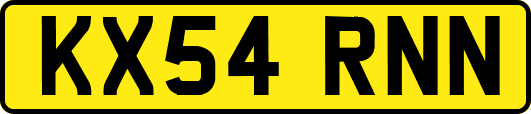 KX54 RNN